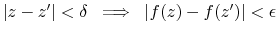 $|z - z'| < \delta \implies |f(z) - f(z')| < \epsilon$